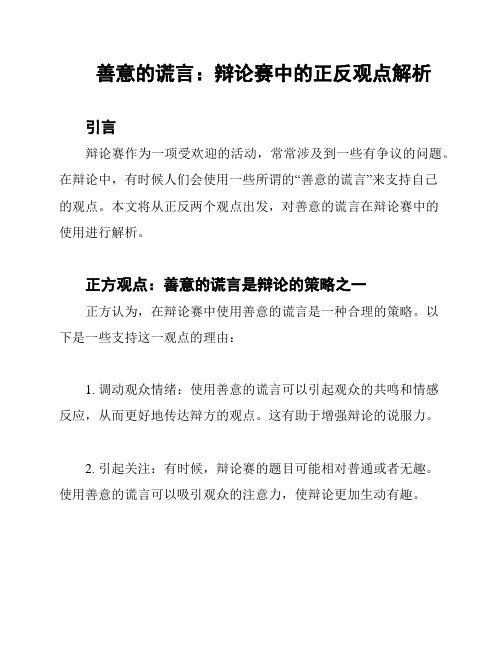 善意的谎言：辩论赛中的正反观点解析

引言

辩论赛作为一项受欢迎的活动，常常涉及到一些有争议的问题。在辩论中，有时候人们会使用一些所谓的“善意的谎言”来支持自己的观点。本文将从正反两个观点出发，对善意的谎言在辩论赛中的使用进行解析。

正方观点：善意的谎言是辩论的策略之一

正方认为，在辩论赛中使用善意的谎言是一种合理的策略。以下是一些支持这一观点的理由：

1. 调动观众情绪：使用善意的谎言可以引起观众的共鸣和情感反应，从而更好地传达辩方的观点。这有助于增强辩论的说服力。

2. 引起关注：有时候，辩论赛的题目可能相对普通或者无趣。使用善意的谎言可以吸引观众的注意力，使辩论更加生动有趣。